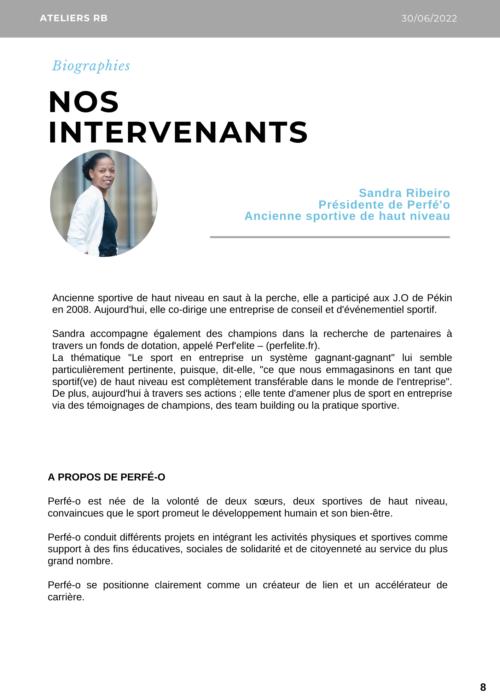 ATELIERS RB

30/06/2022

Biographies

NOS INTERVENANTS

Sandra Ribeiro
Présidente de Perfé'o
Ancienne sportive de haut niveau

Ancienne sportive de haut niveau en saut à la perche, elle a participé aux J.O de Pékin en 2008. Aujourd'hui, elle co-dirige une entreprise de conseil et d'événementiel sportif.

Sandra accompagne également des champions dans la recherche de partenaires à travers un fonds de dotation, appelé Perf'elite – (perfelite.fr).
La thématique "Le sport en entreprise un système gagnant-gagnant" lui semble particulièrement pertinente, puisque, dit-elle, "ce que nous emmagasinons en tant que sportif(ve) de haut niveau est complètement transférable dans le monde de l'entreprise". De plus, aujourd'hui à travers ses actions ; elle tente d'amener plus de sport en entreprise via des témoignages de champions, des team building ou la pratique sportive.

A PROPOS DE PERFÉ-O

Perfé-o est née de la volonté de deux sœurs, deux sportives de haut niveau, convaincues que le sport promeut le développement humain et son bien-être.

Perfé-o conduit différents projets en intégrant les activités physiques et sportives comme support à des fins éducatives, sociales de solidarité et de citoyenneté au service du plus grand nombre.

Perfé-o se positionne clairement comme un créateur de lien et un accélérateur de carrière.

8